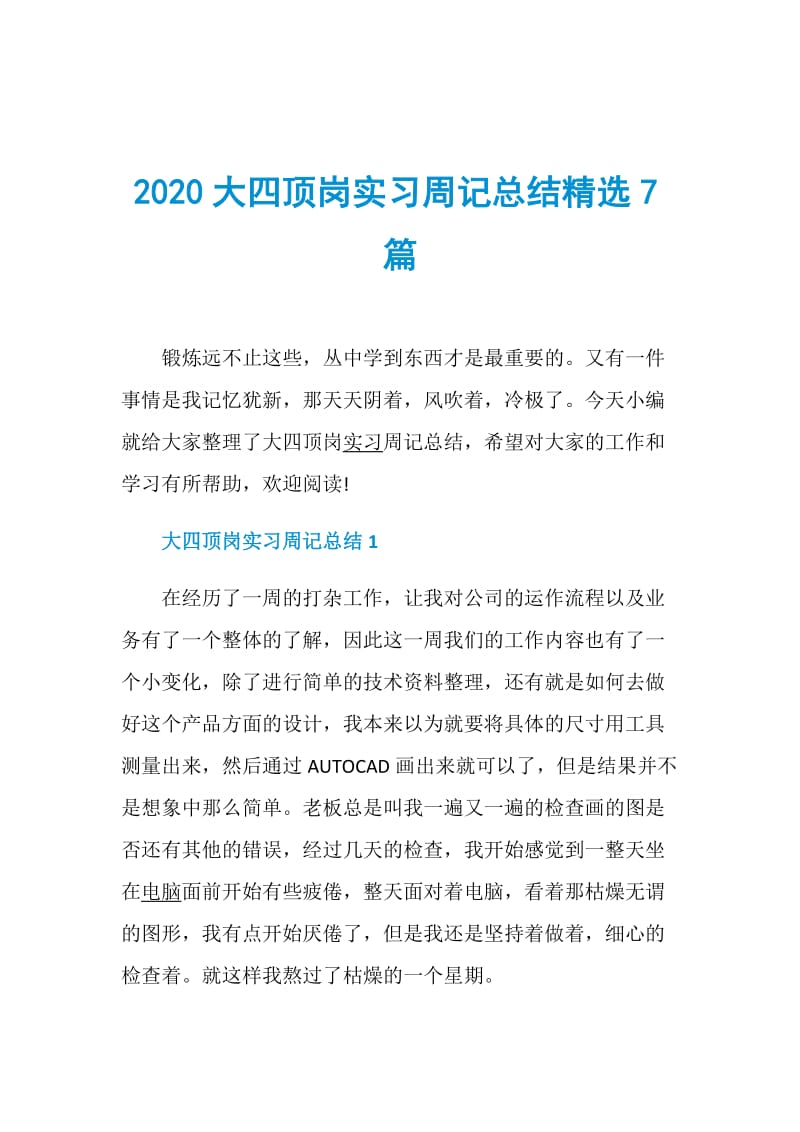 2020 大四顶岗实习周记总结精选 7 篇

锻炼远不止这些，从中学到东西才是最重要的。又有一件事情是我记忆犹新，那天天阴着，风吹着，冷极了。今天小编就给大家整理了大四顶岗实习周记总结，希望对大家的工作和学习有所帮助，欢迎阅读!

大四顶岗实习周记总结 1

在经历了一周的打杂工作，让我对公司的运作流程以及业务有了一个整体的了解，因此这一周我们的工作内容也有了一个小变化，除了进行简单的技术资料整理，还有就是如何去做好这个产品方面的设计，我本来以为就要将具体的尺寸用工具测量出来，然后通过 AUTOCAD 画出来就可以了，但是结果并不是想象中那么简单。老板总是叫我一遍又一遍的检查画的图是否还有其他的错误，经过几天的检查，我开始感觉到一整天坐在电脑面前开始有些疲倦，整天面对着电脑，看着那枯燥无谓的图形，我有点开始厌倦了，但是我还是坚持着做着，细心的检查着。就这样我熬过了枯燥的一个星期。